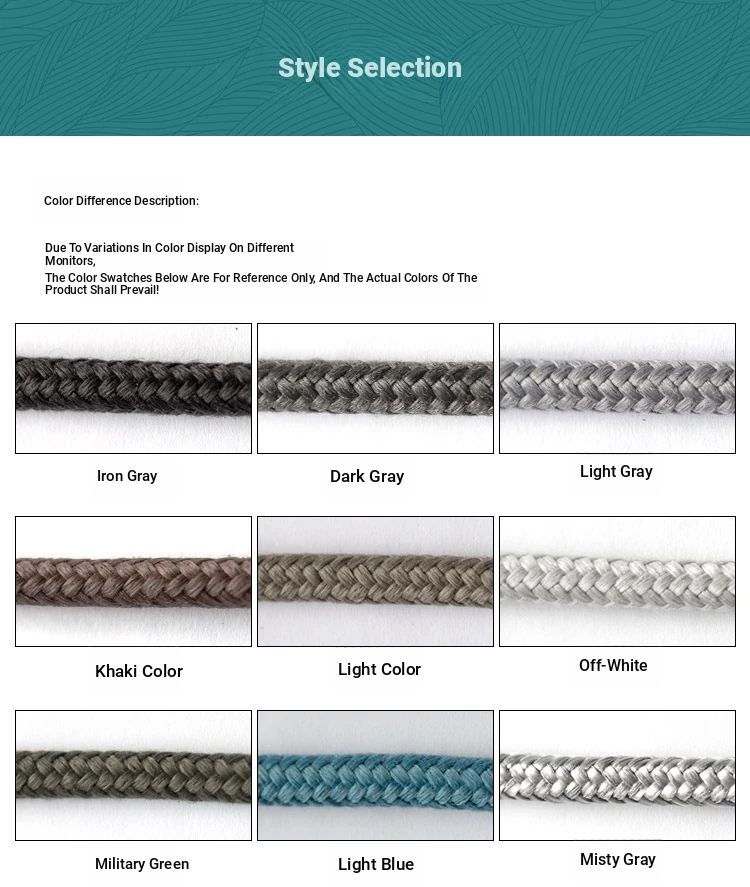 Style Selection

Color Difference Description:

Due To Variations In Color Display On Different Monitors,
The Color Swatches Below Are For Reference Only, And The Actual Colors Of The Product Shall Prevail!

Iron Gray

Dark Gray

Light Gray

Khaki Color

Light Color

Off-White

Military Green

Light Blue

Misty Gray